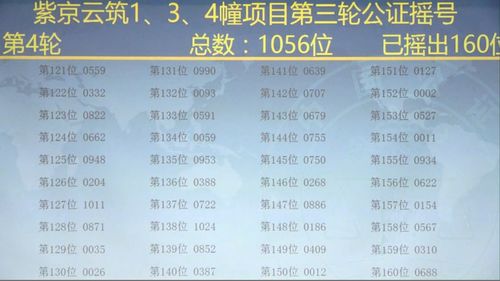 紫京云筑1、3、4幢项目第三轮公证摇号

第4轮　总数：1056位　已摇出160位

第121位 0559
第122位 0332
第123位 0822
第124位 0662
第125位 0948
第126位 0204
第127位 1011
第128位 0871
第129位 0035
第130位 0026

第131位 0990
第132位 0093
第133位 0591
第134位 0059
第135位 0953
第136位 0388
第137位 0722
第138位 1024
第139位 0852
第140位 0387

第141位 0639
第142位 0707
第143位 0679
第144位 0755
第145位 0750
第146位 0268
第147位 0886
第148位 0186
第149位 0409
第150位 0012

第151位 0127
第152位 0002
第153位 0527
第154位 0011
第155位 0934
第156位 0622
第157位 0154
第158位 0567
第159位 0310
第160位 0688